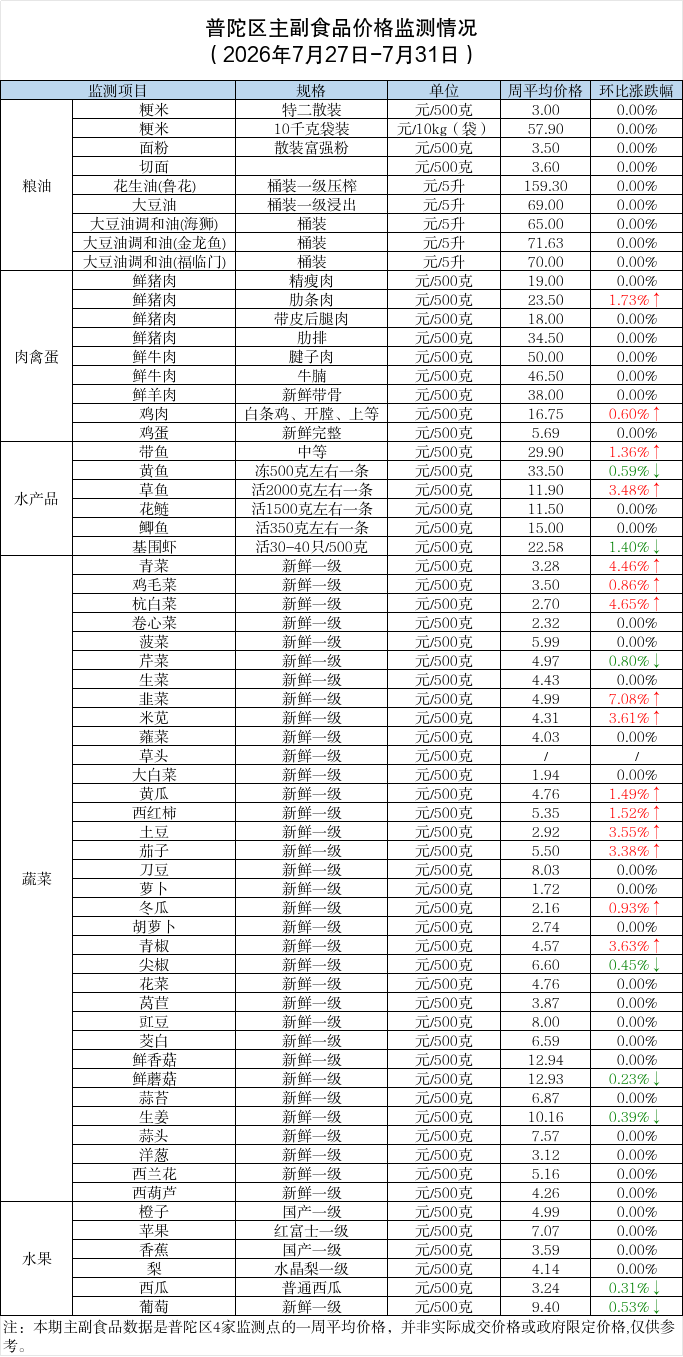 普陀区主副食品价格监测情况
（2026年7月27日-7月31日）

| 监测项目 | | 规格 | 单位 | 周平均价格 | 环比涨跌幅 |
|---|---|---|---|---|---|
| 粮油 | 粳米 | 特二散装 | 元/500克 | 3.00 | 0.00% |
| | 粳米 | 10千克袋装 | 元/10kg（袋） | 57.90 | 0.00% |
| | 面粉 | 散装富强粉 | 元/500克 | 3.50 | 0.00% |
| | 切面 | | 元/500克 | 3.60 | 0.00% |
| | 花生油(鲁花) | 桶装一级压榨 | 元/5升 | 159.30 | 0.00% |
| | 大豆油 | 桶装一级浸出 | 元/5升 | 69.00 | 0.00% |
| | 大豆油调和油(海狮) | 桶装 | 元/5升 | 65.00 | 0.00% |
| | 大豆油调和油(金龙鱼) | 桶装 | 元/5升 | 71.63 | 0.00% |
| | 大豆油调和油(福临门) | 桶装 | 元/5升 | 70.00 | 0.00% |
| 肉禽蛋 | 鲜猪肉 | 精瘦肉 | 元/500克 | 19.00 | 0.00% |
| | 鲜猪肉 | 肋条肉 | 元/500克 | 23.50 | 1.73%↑ |
| | 鲜猪肉 | 带皮后腿肉 | 元/500克 | 18.00 | 0.00% |
| | 鲜猪肉 | 肋排 | 元/500克 | 34.50 | 0.00% |
| | 鲜牛肉 | 腱子肉 | 元/500克 | 50.00 | 0.00% |
| | 鲜牛肉 | 牛腩 | 元/500克 | 46.50 | 0.00% |
| | 鲜羊肉 | 新鲜带骨 | 元/500克 | 38.00 | 0.00% |
| | 鸡肉 | 白条鸡、开膛、上等 | 元/500克 | 16.75 | 0.60%↑ |
| | 鸡蛋 | 新鲜完整 | 元/500克 | 5.69 | 0.00% |
| 水产品 | 带鱼 | 中等 | 元/500克 | 29.90 | 1.36%↑ |
| | 黄鱼 | 冻500克左右一条 | 元/500克 | 33.50 | 0.59%↓ |
| | 草鱼 | 活2000克左右一条 | 元/500克 | 11.90 | 3.48%↑ |
| | 花鲢 | 活1500克左右一条 | 元/500克 | 11.50 | 0.00% |
| | 鲫鱼 | 活350克左右一条 | 元/500克 | 15.00 | 0.00% |
| | 基围虾 | 活30-40只/500克 | 元/500克 | 22.58 | 1.40%↓ |
| 蔬菜 | 青菜 | 新鲜一级 | 元/500克 | 3.28 | 4.46%↑ |
| | 鸡毛菜 | 新鲜一级 | 元/500克 | 3.50 | 0.86%↑ |
| | 杭白菜 | 新鲜一级 | 元/500克 | 2.70 | 4.65%↑ |
| | 卷心菜 | 新鲜一级 | 元/500克 | 2.32 | 0.00% |
| | 菠菜 | 新鲜一级 | 元/500克 | 5.99 | 0.00% |
| | 芹菜 | 新鲜一级 | 元/500克 | 4.97 | 0.80%↓ |
| | 生菜 | 新鲜一级 | 元/500克 | 4.43 | 0.00% |
| | 韭菜 | 新鲜一级 | 元/500克 | 4.99 | 7.08%↑ |
| | 米苋 | 新鲜一级 | 元/500克 | 4.31 | 3.61%↑ |
| | 蕹菜 | 新鲜一级 | 元/500克 | 4.03 | 0.00% |
| | 草头 | 新鲜一级 | 元/500克 | / | / |
| | 大白菜 | 新鲜一级 | 元/500克 | 1.94 | 0.00% |
| | 黄瓜 | 新鲜一级 | 元/500克 | 4.76 | 1.49%↑ |
| | 西红柿 | 新鲜一级 | 元/500克 | 5.35 | 1.52%↑ |
| | 土豆 | 新鲜一级 | 元/500克 | 2.92 | 3.55%↑ |
| | 茄子 | 新鲜一级 | 元/500克 | 5.50 | 3.38%↑ |
| | 刀豆 | 新鲜一级 | 元/500克 | 8.03 | 0.00% |
| | 萝卜 | 新鲜一级 | 元/500克 | 1.72 | 0.00% |
| | 冬瓜 | 新鲜一级 | 元/500克 | 2.16 | 0.93%↑ |
| | 胡萝卜 | 新鲜一级 | 元/500克 | 2.74 | 0.00% |
| | 青椒 | 新鲜一级 | 元/500克 | 4.57 | 3.63%↑ |
| | 尖椒 | 新鲜一级 | 元/500克 | 6.60 | 0.45%↓ |
| | 花菜 | 新鲜一级 | 元/500克 | 4.76 | 0.00% |
| | 莴苣 | 新鲜一级 | 元/500克 | 3.87 | 0.00% |
| | 豇豆 | 新鲜一级 | 元/500克 | 8.00 | 0.00% |
| | 茭白 | 新鲜一级 | 元/500克 | 6.59 | 0.00% |
| | 鲜香菇 | 新鲜一级 | 元/500克 | 12.94 | 0.00% |
| | 鲜蘑菇 | 新鲜一级 | 元/500克 | 12.93 | 0.23%↓ |
| | 蒜苔 | 新鲜一级 | 元/500克 | 6.87 | 0.00% |
| | 生姜 | 新鲜一级 | 元/500克 | 10.16 | 0.39%↓ |
| | 蒜头 | 新鲜一级 | 元/500克 | 7.57 | 0.00% |
| | 洋葱 | 新鲜一级 | 元/500克 | 3.12 | 0.00% |
| | 西兰花 | 新鲜一级 | 元/500克 | 5.16 | 0.00% |
| | 西葫芦 | 新鲜一级 | 元/500克 | 4.26 | 0.00% |
| 水果 | 橙子 | 国产一级 | 元/500克 | 4.99 | 0.00% |
| | 苹果 | 红富士一级 | 元/500克 | 7.07 | 0.00% |
| | 香蕉 | 国产一级 | 元/500克 | 3.59 | 0.00% |
| | 梨 | 水晶梨一级 | 元/500克 | 4.14 | 0.00% |
| | 西瓜 | 普通西瓜 | 元/500克 | 3.24 | 0.31%↓ |
| | 葡萄 | 新鲜一级 | 元/500克 | 9.40 | 0.53%↓ |

注：本期主副食品数据是普陀区4家监测点的一周平均价格，并非实际成交价格或政府限定价格,仅供参考。